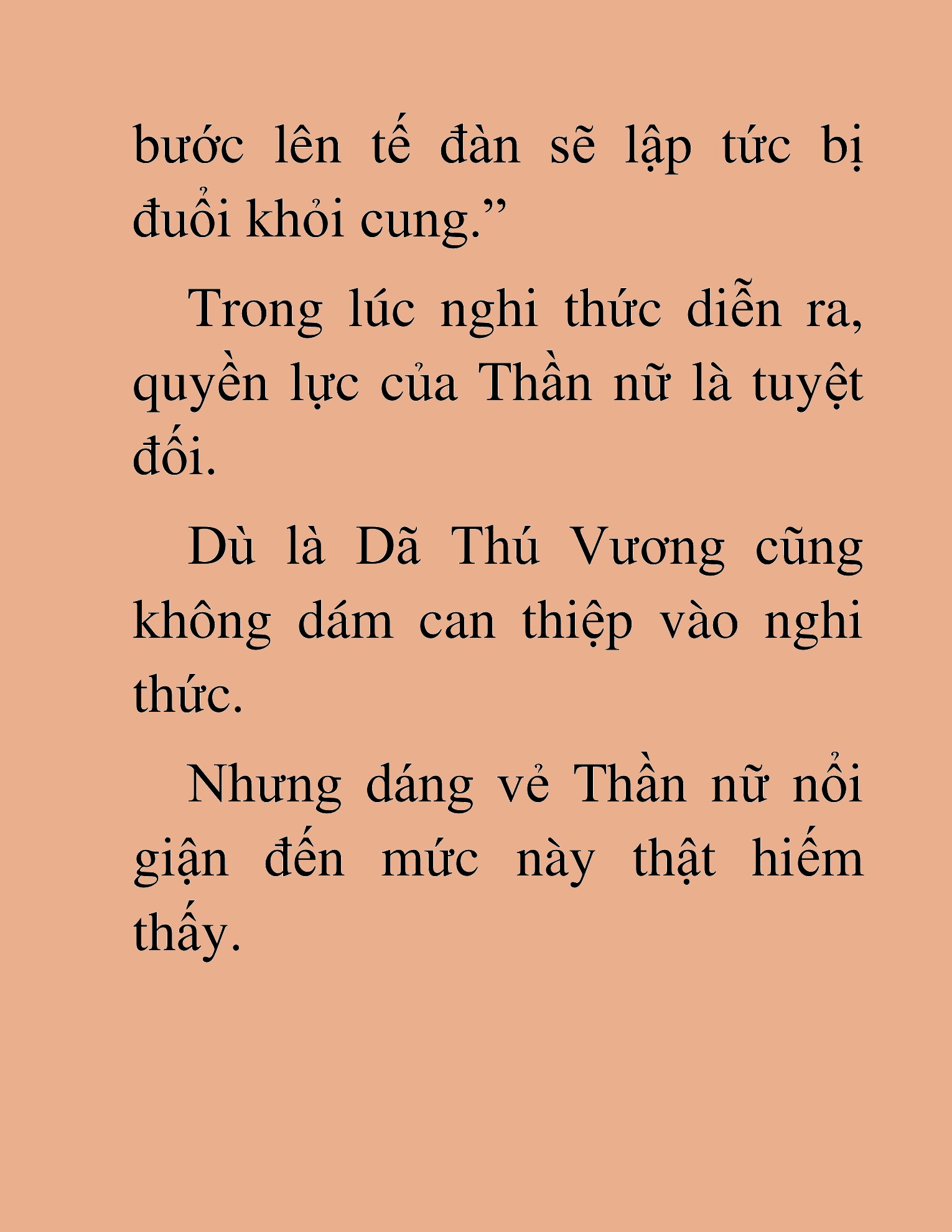 bước lên tế đàn sẽ lập tức bị đuổi khỏi cung.”

Trong lúc nghi thức diễn ra, quyền lực của Thần nữ là tuyệt đối.

Dù là Dã Thú Vương cũng không dám can thiệp vào nghi thức.

Nhưng dáng vẻ Thần nữ nổi giận đến mức này thật hiếm thấy.